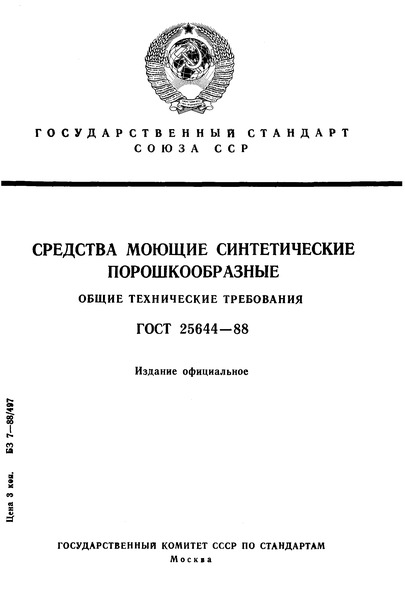 ГОСУДАРСТВЕННЫЙ СТАНДАРТ
СОЮЗА ССР

СРЕДСТВА МОЮЩИЕ СИНТЕТИЧЕСКИЕ ПОРОШКООБРАЗНЫЕ

ОБЩИЕ ТЕХНИЧЕСКИЕ ТРЕБОВАНИЯ

ГОСТ 25644—88

Издание официальное

Цена 3 коп.

БЗ 7—88/497

ГОСУДАРСТВЕННЫЙ КОМИТЕТ СССР ПО СТАНДАРТАМ
Москва